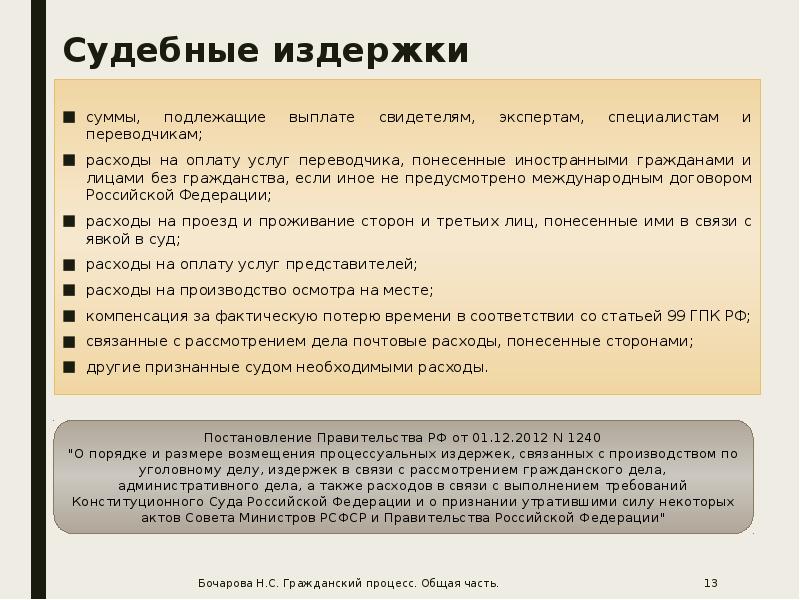 Судебные издержки

■ суммы, подлежащие выплате свидетелям, экспертам, специалистам и переводчикам;

■ расходы на оплату услуг переводчика, понесенные иностранными гражданами и лицами без гражданства, если иное не предусмотрено международным договором Российской Федерации;

■ расходы на проезд и проживание сторон и третьих лиц, понесенные ими в связи с явкой в суд;

■ расходы на оплату услуг представителей;

■ расходы на производство осмотра на месте;

■ компенсация за фактическую потерю времени в соответствии со статьей 99 ГПК РФ;

■ связанные с рассмотрением дела почтовые расходы, понесенные сторонами;

■ другие признанные судом необходимыми расходы.

Постановление Правительства РФ от 01.12.2012 N 1240
"О порядке и размере возмещения процессуальных издержек, связанных с производством по уголовному делу, издержек в связи с рассмотрением гражданского дела, административного дела, а также расходов в связи с выполнением требований Конституционного Суда Российской Федерации и о признании утратившими силу некоторых актов Совета Министров РСФСР и Правительства Российской Федерации"

Бочарова Н.С. Гражданский процесс. Общая часть.

13